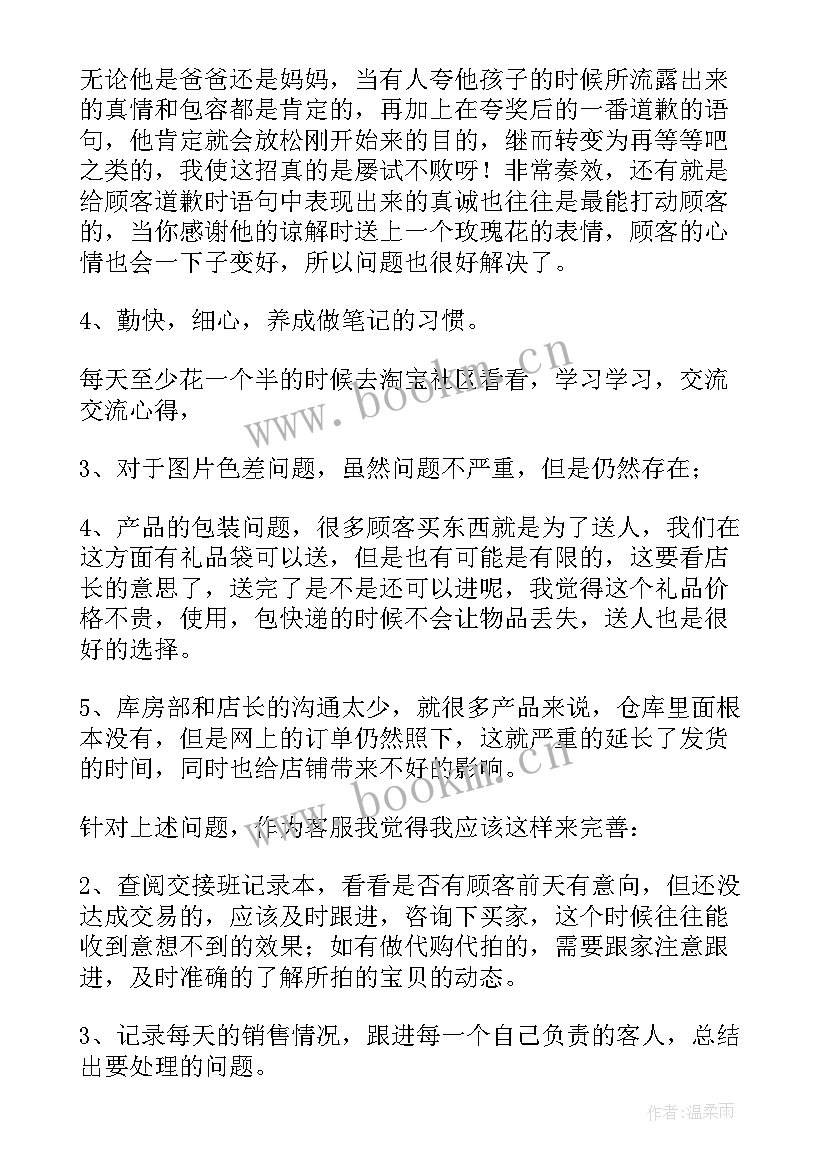 无论他是爸爸还是妈妈，当有人夸他孩子的时候所流露出来的真情和包容都是肯定的，再加上在夸奖后的一番道歉的语句，他肯定就会放松刚开始来的目的，继而转变为再等等吧之类的，我使这招真的是屡试不败呀！非常奏效，还有就是给顾客道歉时语句中表现出来的真诚也往往是最能打动顾客的，当你感谢他的谅解时送上一个玫瑰花的表情，顾客的心情也会一下子变好，所以问题也很好解决了。

4、勤快，细心，养成做笔记的习惯。

每天至少花一个半的时候去淘宝社区看看，学习学习，交流交流心得，

3、对于图片色差问题，虽然问题不严重，但是仍然存在；

4、产品的包装问题，很多顾客买东西就是为了送人，我们在这方面有礼品袋可以送，但是也有可能是有限的，这要看店长的意思了，送完了是不是还可以进呢，我觉得这个礼品价格不贵，使用，包快递的时候不会让物品丢失，送人也是很好的选择。

5、库房部和店长的沟通太少，就很多产品来说，仓库里面根本没有，但是网上的订单仍然照下，这就严重的延长了发货的时间，同时也给店铺带来不好的影响。

针对上述问题，作为客服我觉得我应该这样来完善：

2、查阅交接班记录本，看看是否有顾客前天有意向，但还没达成交易的，应该及时跟进，咨询下买家，这个时候往往能收到意想不到的效果；如有做代购代拍的，需要跟家注意跟进，及时准确的了解所拍的宝贝的动态。

3、记录每天的销售情况，跟进每一个自己负责的客人，总结出要处理的问题。

www.bookm.cn

www.bookm.cn

作者：温柔雨